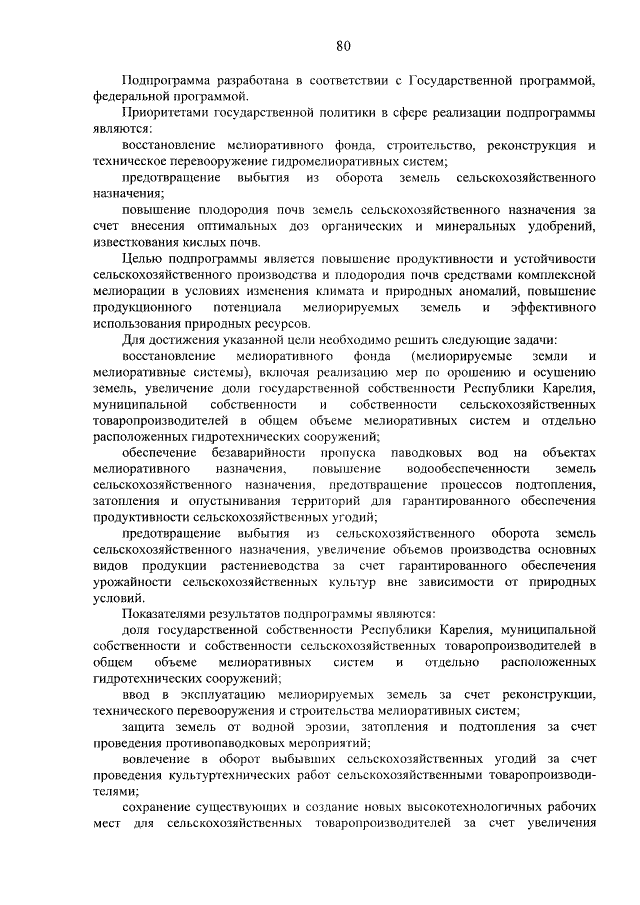 80

Подпрограмма разработана в соответствии с Государственной программой, федеральной программой.

Приоритетами государственной политики в сфере реализации подпрограммы являются:

восстановление мелиоративного фонда, строительство, реконструкция и техническое перевооружение гидромелиоративных систем;

предотвращение выбытия из оборота земель сельскохозяйственного назначения;

повышение плодородия почв земель сельскохозяйственного назначения за счет внесения оптимальных доз органических и минеральных удобрений, известкования кислых почв.

Целью подпрограммы является повышение продуктивности и устойчивости сельскохозяйственного производства и плодородия почв средствами комплексной мелиорации в условиях изменения климата и природных аномалий, повышение продукционного потенциала мелиорируемых земель и эффективного использования природных ресурсов.

Для достижения указанной цели необходимо решить следующие задачи:

восстановление мелиоративного фонда (мелиорируемые земли и мелиоративные системы), включая реализацию мер по орошению и осушению земель, увеличение доли государственной собственности Республики Карелия, муниципальной собственности и собственности сельскохозяйственных товаропроизводителей в общем объеме мелиоративных систем и отдельно расположенных гидротехнических сооружений;

обеспечение безаварийности пропуска паводковых вод на объектах мелиоративного назначения, повышение водообеспеченности земель сельскохозяйственного назначения, предотвращение процессов подтопления, затопления и опустынивания территорий для гарантированного обеспечения продуктивности сельскохозяйственных угодий;

предотвращение выбытия из сельскохозяйственного оборота земель сельскохозяйственного назначения, увеличение объемов производства основных видов продукции растениеводства за счет гарантированного обеспечения урожайности сельскохозяйственных культур вне зависимости от природных условий.

Показателями результатов подпрограммы являются:

доля государственной собственности Республики Карелия, муниципальной собственности и собственности сельскохозяйственных товаропроизводителей в общем объеме мелиоративных систем и отдельно расположенных гидротехнических сооружений;

ввод в эксплуатацию мелиорируемых земель за счет реконструкции, технического перевооружения и строительства мелиоративных систем;

защита земель от водной эрозии, затопления и подтопления за счет проведения противопаводковых мероприятий;

вовлечение в оборот выбывших сельскохозяйственных угодий за счет проведения культуртехнических работ сельскохозяйственными товаропроизводителями;

сохранение существующих и создание новых высокотехнологичных рабочих мест для сельскохозяйственных товаропроизводителей за счет увеличения